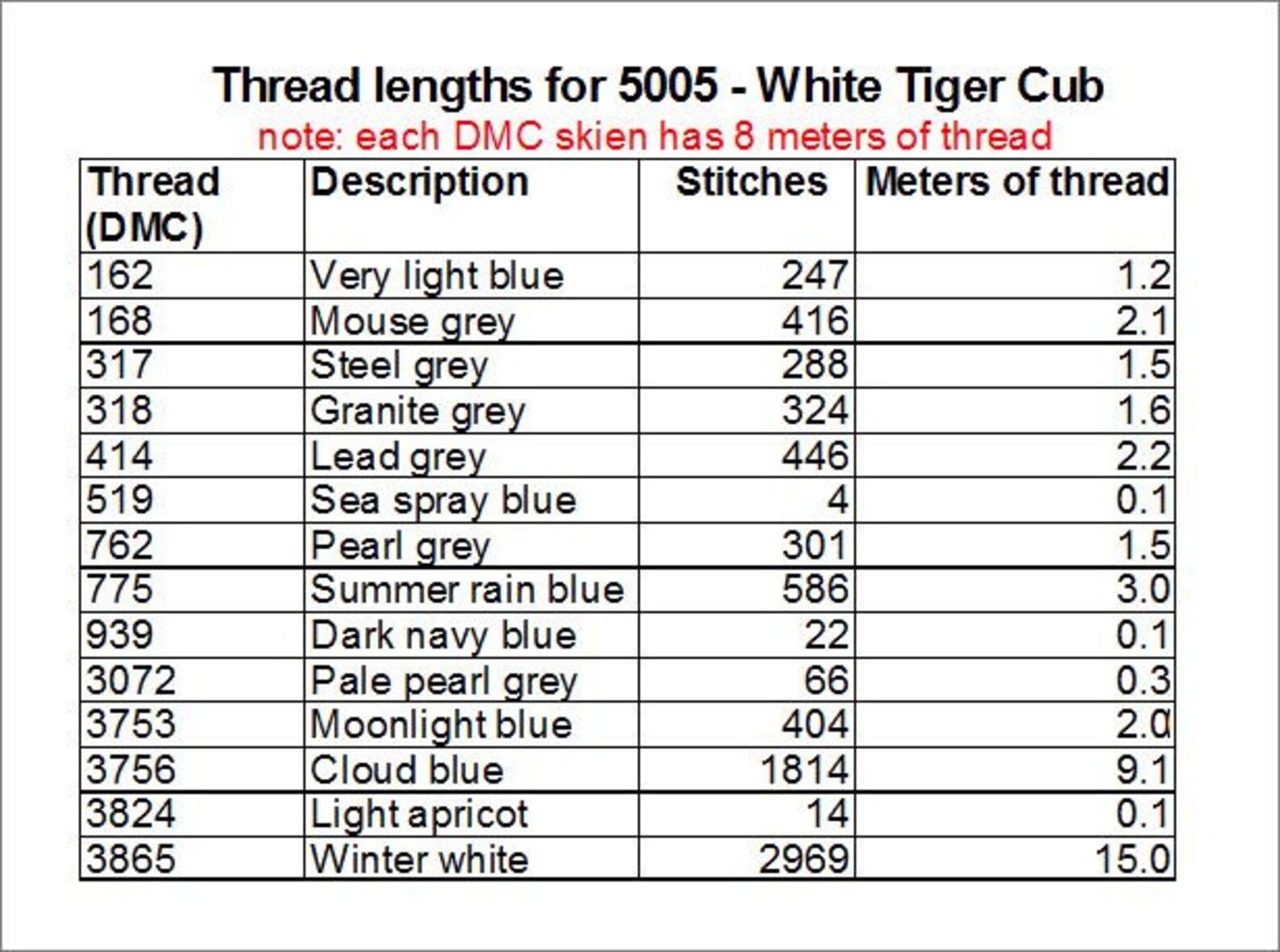 Thread lengths for 5005 - White Tiger Cub

note: each DMC skien has 8 meters of thread

| Thread (DMC) | Description | Stitches | Meters of thread |
|---|---|---|---|
| 162 | Very light blue | 247 | 1.2 |
| 168 | Mouse grey | 416 | 2.1 |
| 317 | Steel grey | 288 | 1.5 |
| 318 | Granite grey | 324 | 1.6 |
| 414 | Lead grey | 446 | 2.2 |
| 519 | Sea spray blue | 4 | 0.1 |
| 762 | Pearl grey | 301 | 1.5 |
| 775 | Summer rain blue | 586 | 3.0 |
| 939 | Dark navy blue | 22 | 0.1 |
| 3072 | Pale pearl grey | 66 | 0.3 |
| 3753 | Moonlight blue | 404 | 2.0 |
| 3756 | Cloud blue | 1814 | 9.1 |
| 3824 | Light apricot | 14 | 0.1 |
| 3865 | Winter white | 2969 | 15.0 |